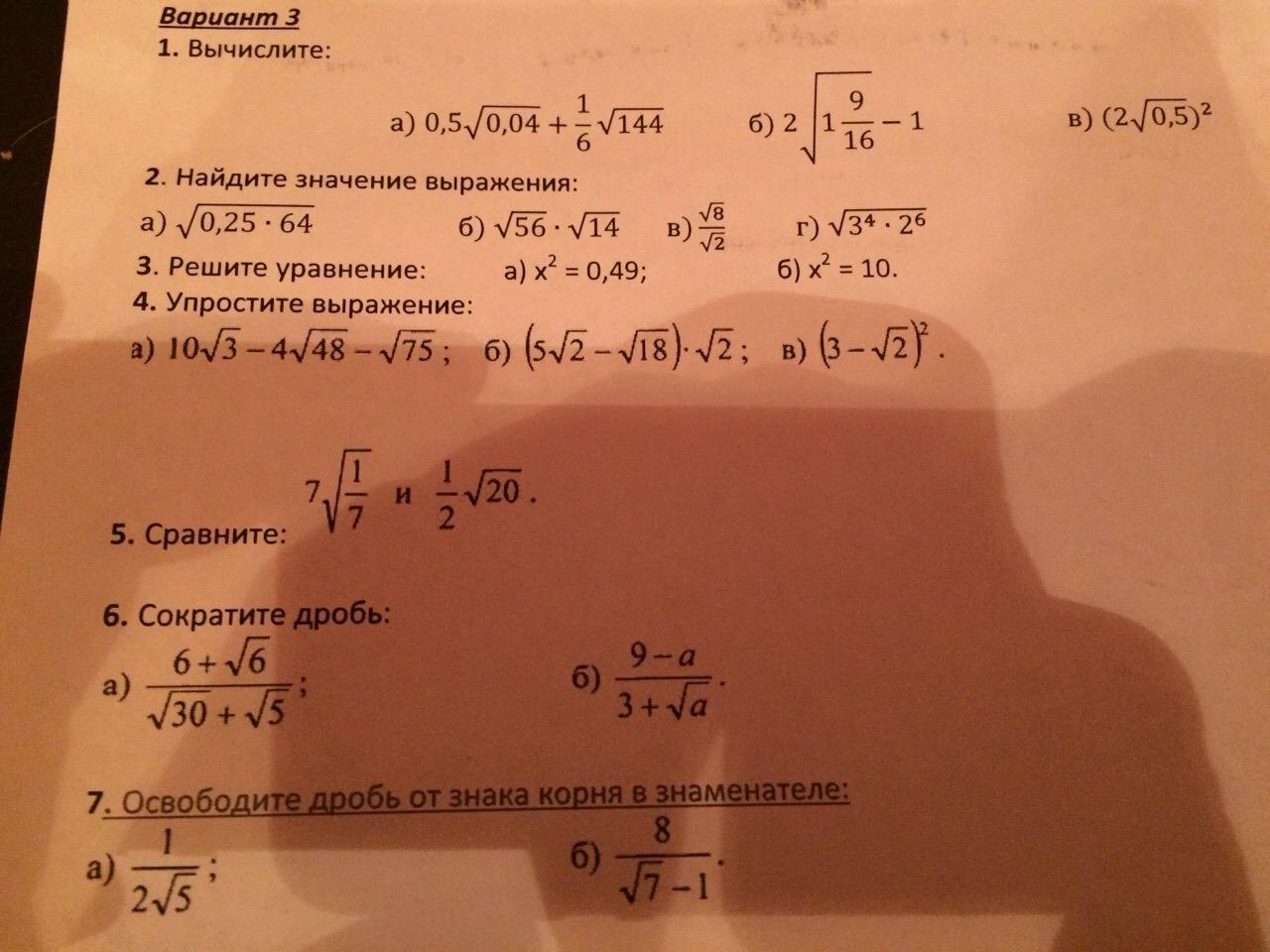 Вариант 3

1. Вычислите:

а) $0,5\sqrt{0,04}+\frac{1}{6}\sqrt{144}$ б) $2\sqrt{1\frac{9}{16}}-1$ в) $(2\sqrt{0,5})^2$

2. Найдите значение выражения:

а) $\sqrt{0,25\cdot 64}$ б) $\sqrt{56}\cdot\sqrt{14}$ в) $\frac{\sqrt{8}}{\sqrt{2}}$ г) $\sqrt{3^4\cdot 2^6}$

3. Решите уравнение: а) $x^2 = 0,49$; б) $x^2 = 10$.

4. Упростите выражение:

а) $10\sqrt{3}-4\sqrt{48}-\sqrt{75}$; б) $(5\sqrt{2}-\sqrt{18})\cdot\sqrt{2}$; в) $(3-\sqrt{2})^2$.

5. Сравните: $7\sqrt{\frac{1}{7}}$ и $\frac{1}{2}\sqrt{20}$.

6. Сократите дробь:

а) $\frac{6+\sqrt{6}}{\sqrt{30}+\sqrt{5}}$; б) $\frac{9-a}{3+\sqrt{a}}$.

7. Освободите дробь от знака корня в знаменателе:

а) $\frac{1}{2\sqrt{5}}$; б) $\frac{8}{\sqrt{7}-1}$.